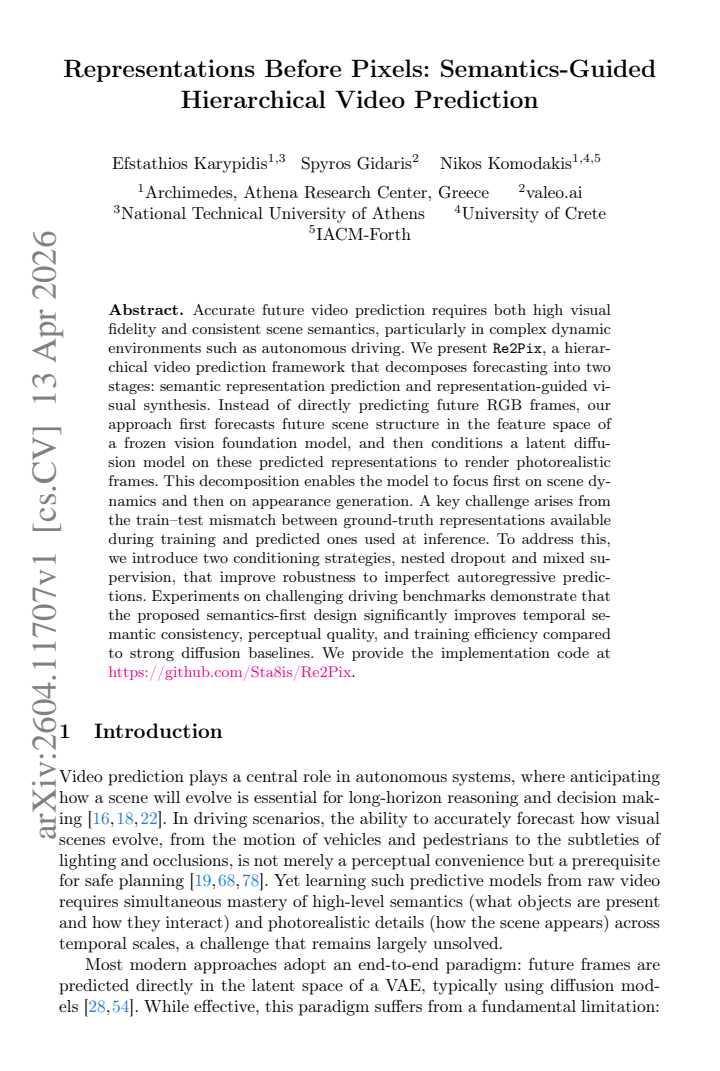 Representations Before Pixels: Semantics-Guided Hierarchical Video Prediction

Efstathios Karypidis$^{1,3}$ Spyros Gidaris$^{2}$ Nikos Komodakis$^{1,4,5}$

$^{1}$Archimedes, Athena Research Center, Greece $^{2}$valeo.ai
$^{3}$National Technical University of Athens $^{4}$University of Crete
$^{5}$IACM-Forth

Abstract. Accurate future video prediction requires both high visual fidelity and consistent scene semantics, particularly in complex dynamic environments such as autonomous driving. We present Re2Pix, a hierarchical video prediction framework that decomposes forecasting into two stages: semantic representation prediction and representation-guided visual synthesis. Instead of directly predicting future RGB frames, our approach first forecasts future scene structure in the feature space of a frozen vision foundation model, and then conditions a latent diffusion model on these predicted representations to render photorealistic frames. This decomposition enables the model to focus first on scene dynamics and then on appearance generation. A key challenge arises from the train–test mismatch between ground-truth representations available during training and predicted ones used at inference. To address this, we introduce two conditioning strategies, nested dropout and mixed supervision, that improve robustness to imperfect autoregressive predictions. Experiments on challenging driving benchmarks demonstrate that the proposed semantics-first design significantly improves temporal semantic consistency, perceptual quality, and training efficiency compared to strong diffusion baselines. We provide the implementation code at https://github.com/Sta8is/Re2Pix.

1 Introduction

Video prediction plays a central role in autonomous systems, where anticipating how a scene will evolve is essential for long-horizon reasoning and decision making [16,18,22]. In driving scenarios, the ability to accurately forecast how visual scenes evolve, from the motion of vehicles and pedestrians to the subtleties of lighting and occlusions, is not merely a perceptual convenience but a prerequisite for safe planning [19,68,78]. Yet learning such predictive models from raw video requires simultaneous mastery of high-level semantics (what objects are present and how they interact) and photorealistic details (how the scene appears) across temporal scales, a challenge that remains largely unsolved.

Most modern approaches adopt an end-to-end paradigm: future frames are predicted directly in the latent space of a VAE, typically using diffusion models [28,54]. While effective, this paradigm suffers from a fundamental limitation:

arXiv:2604.11707v1 [cs.CV] 13 Apr 2026